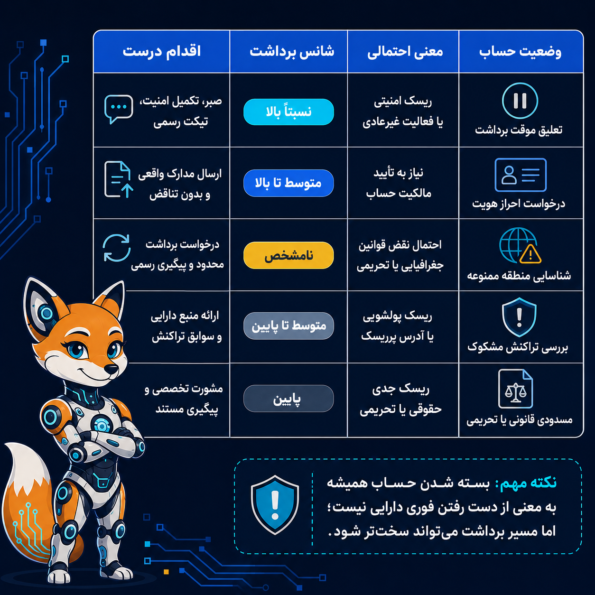 | وضعیت حساب | معنی احتمالی | شانس برداشت | اقدام درست |
|---|---|---|---|
| تعلیق موقت برداشت | ریسک امنیتی یا فعالیت غیرعادی | نسبتاً بالا | صبر، تکمیل امنیت، تیکت رسمی |
| درخواست احراز هویت | نیاز به تأیید مالکیت حساب | متوسط تا بالا | ارسال مدارک واقعی و بدون تناقض |
| شناسایی منطقه ممنوعه | احتمال نقض قوانین جغرافیایی یا تحریمی | نامشخص | درخواست برداشت محدود و پیگیری رسمی |
| بررسی تراکنش مشکوک | ریسک پولشویی یا آدرس پرریسک | متوسط تا پایین | ارائه منبع دارایی و سوابق تراکنش |
| مسدودی قانونی یا تحریمی | ریسک جدی حقوقی یا تحریمی | پایین | مشورت تخصصی و پیگیری مستند |

نکته مهم: بسته شدن حساب همیشه به معنی از دست رفتن فوری دارایی نیست؛ اما مسیر برداشت می‌تواند سخت‌تر شود.